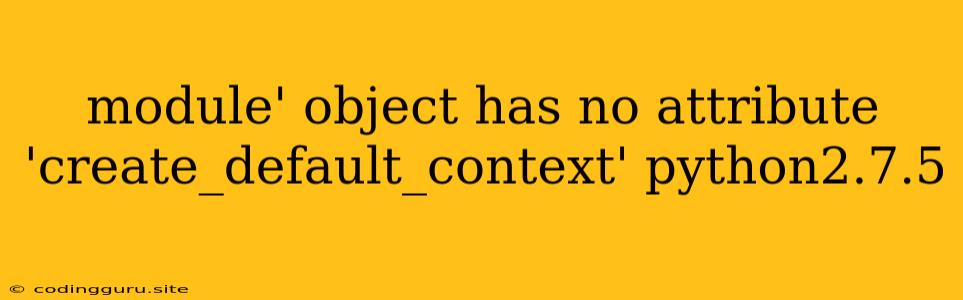 module' object has no attribute 'create_default_context' python2.7.5

© codingguru.site